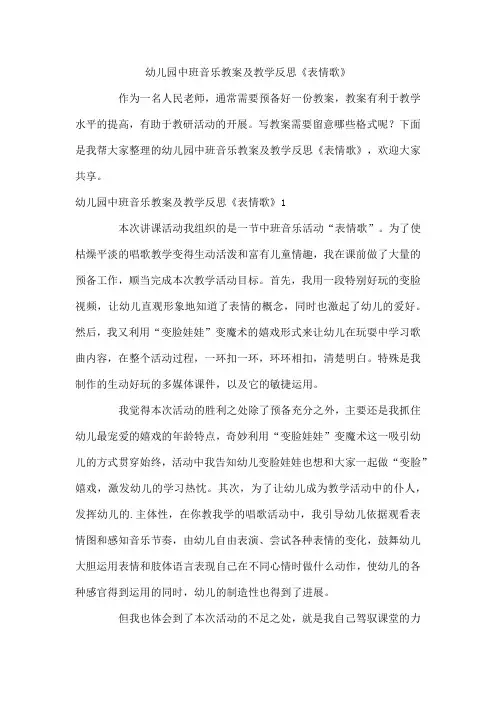 幼儿园中班音乐教案及教学反思《表情歌》

作为一名人民老师，通常需要预备好一份教案，教案有利于教学水平的提高，有助于教研活动的开展。写教案需要留意哪些格式呢？下面是我帮大家整理的幼儿园中班音乐教案及教学反思《表情歌》，欢迎大家共享。

幼儿园中班音乐教案及教学反思《表情歌》1

本次讲课活动我组织的是一节中班音乐活动“表情歌”。为了使枯燥平淡的唱歌教学变得生动活泼和富有儿童情趣，我在课前做了大量的预备工作，顺当完成本次教学活动目标。首先，我用一段特别好玩的变脸视频，让幼儿直观形象地知道了表情的概念，同时也激起了幼儿的爱好。然后，我又利用“变脸娃娃”变魔术的嬉戏形式来让幼儿在玩耍中学习歌曲内容，在整个活动过程，一环扣一环，环环相扣，清楚明白。特殊是我制作的生动好玩的多媒体课件，以及它的敏捷运用。

我觉得本次活动的胜利之处除了预备充分之外，主要还是我抓住幼儿最宠爱的嬉戏的年龄特点，奇妙利用“变脸娃娃”变魔术这一吸引幼儿的方式贯穿始终，活动中我告知幼儿变脸娃娃也想和大家一起做“变脸”嬉戏，激发幼儿的学习热忱。其次，为了让幼儿成为教学活动中的仆人，发挥幼儿的.主体性，在你教我学的唱歌活动中，我引导幼儿依据观看表情图和感知音乐节奏，由幼儿自由表演、尝试各种表情的变化，鼓舞幼儿大胆运用表情和肢体语言表现自己在不同心情时做什么动作，使幼儿的各种感官得到运用的同时，幼儿的制造性也得到了进展。

但我也体会到了本次活动的不足之处，就是我自己驾驭课堂的力